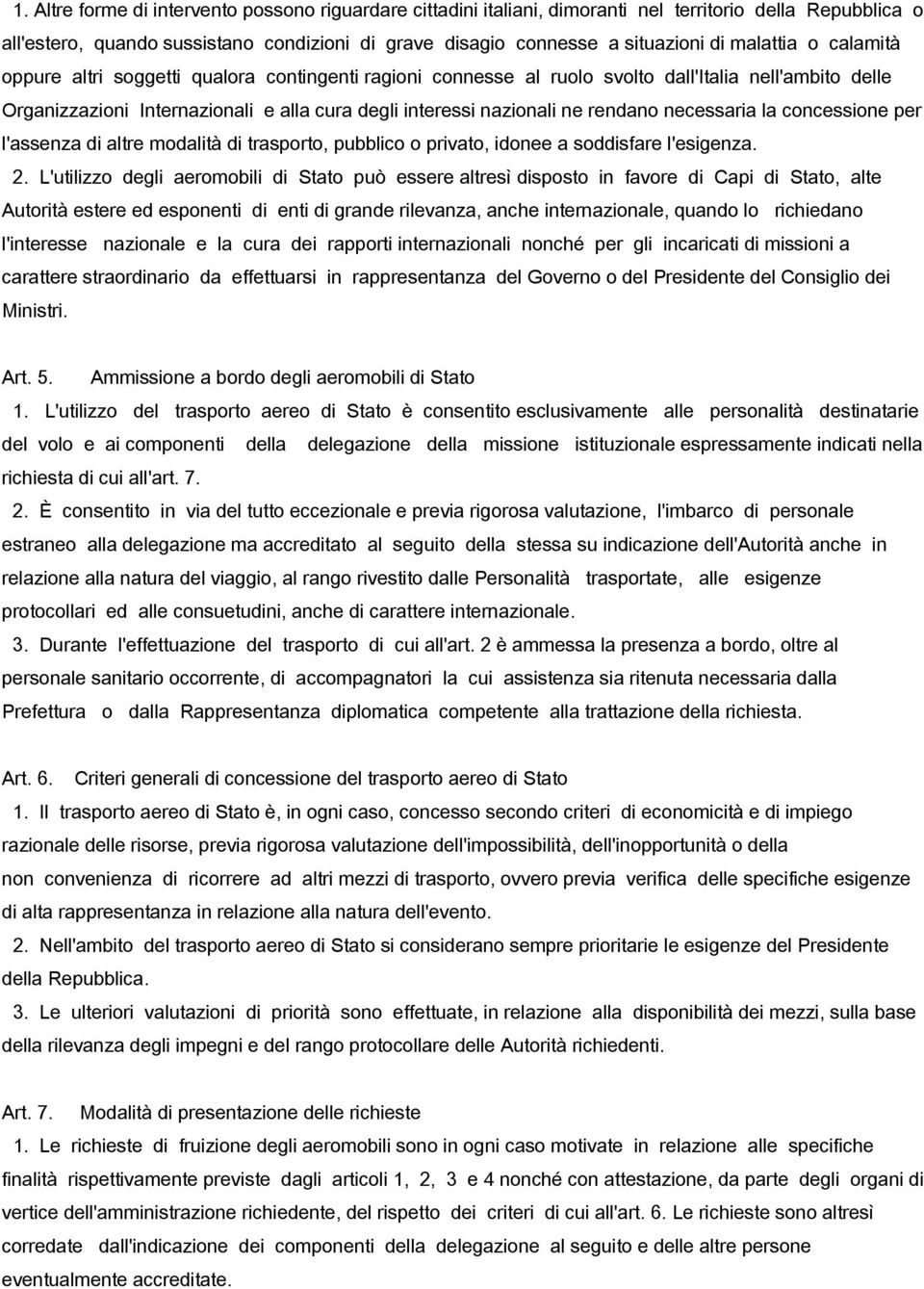 1. Altre forme di intervento possono riguardare cittadini italiani, dimoranti nel territorio della Repubblica o all'estero, quando sussistano condizioni di grave disagio connesse a situazioni di malattia o calamità oppure altri soggetti qualora contingenti ragioni connesse al ruolo svolto dall'Italia nell'ambito delle Organizzazioni Internazionali e alla cura degli interessi nazionali ne rendano necessaria la concessione per l'assenza di altre modalità di trasporto, pubblico o privato, idonee a soddisfare l'esigenza.

2. L'utilizzo degli aeromobili di Stato può essere altresì disposto in favore di Capi di Stato, alte Autorità estere ed esponenti di enti di grande rilevanza, anche internazionale, quando lo richiedano l'interesse nazionale e la cura dei rapporti internazionali nonché per gli incaricati di missioni a carattere straordinario da effettuarsi in rappresentanza del Governo o del Presidente del Consiglio dei Ministri.

Art. 5. Ammissione a bordo degli aeromobili di Stato

1. L'utilizzo del trasporto aereo di Stato è consentito esclusivamente alle personalità destinatarie del volo e ai componenti della delegazione della missione istituzionale espressamente indicati nella richiesta di cui all'art. 7.

2. È consentito in via del tutto eccezionale e previa rigorosa valutazione, l'imbarco di personale estraneo alla delegazione ma accreditato al seguito della stessa su indicazione dell'Autorità anche in relazione alla natura del viaggio, al rango rivestito dalle Personalità trasportate, alle esigenze protocollari ed alle consuetudini, anche di carattere internazionale.

3. Durante l'effettuazione del trasporto di cui all'art. 2 è ammessa la presenza a bordo, oltre al personale sanitario occorrente, di accompagnatori la cui assistenza sia ritenuta necessaria dalla Prefettura o dalla Rappresentanza diplomatica competente alla trattazione della richiesta.

Art. 6. Criteri generali di concessione del trasporto aereo di Stato

1. Il trasporto aereo di Stato è, in ogni caso, concesso secondo criteri di economicità e di impiego razionale delle risorse, previa rigorosa valutazione dell'impossibilità, dell'inopportunità o della non convenienza di ricorrere ad altri mezzi di trasporto, ovvero previa verifica delle specifiche esigenze di alta rappresentanza in relazione alla natura dell'evento.

2. Nell'ambito del trasporto aereo di Stato si considerano sempre prioritarie le esigenze del Presidente della Repubblica.

3. Le ulteriori valutazioni di priorità sono effettuate, in relazione alla disponibilità dei mezzi, sulla base della rilevanza degli impegni e del rango protocollare delle Autorità richiedenti.

Art. 7. Modalità di presentazione delle richieste

1. Le richieste di fruizione degli aeromobili sono in ogni caso motivate in relazione alle specifiche finalità rispettivamente previste dagli articoli 1, 2, 3 e 4 nonché con attestazione, da parte degli organi di vertice dell'amministrazione richiedente, del rispetto dei criteri di cui all'art. 6. Le richieste sono altresì corredate dall'indicazione dei componenti della delegazione al seguito e delle altre persone eventualmente accreditate.